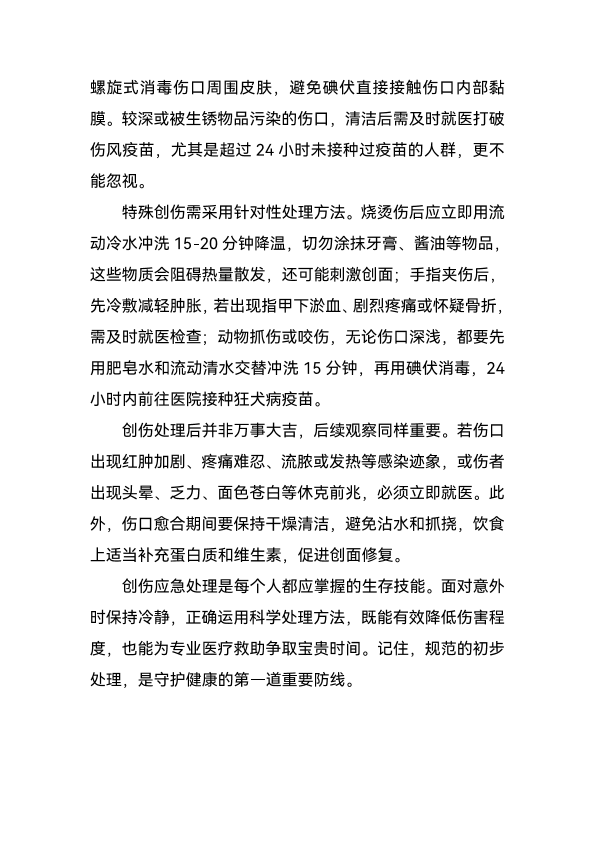 螺旋式消毒伤口周围皮肤，避免碘伏直接接触伤口内部黏膜。较深或被生锈物品污染的伤口，清洁后需及时就医打破伤风疫苗，尤其是超过 24 小时未接种过疫苗的人群，更不能忽视。

特殊创伤需采用针对性处理方法。烧烫伤后应立即用流动冷水冲洗 15-20 分钟降温，切勿涂抹牙膏、酱油等物品，这些物质会阻碍热量散发，还可能刺激创面；手指夹伤后，先冷敷减轻肿胀，若出现指甲下淤血、剧烈疼痛或怀疑骨折，需及时就医检查；动物抓伤或咬伤，无论伤口深浅，都要先用肥皂水和流动清水交替冲洗 15 分钟，再用碘伏消毒，24 小时内前往医院接种狂犬病疫苗。

创伤处理后并非万事大吉，后续观察同样重要。若伤口出现红肿加剧、疼痛难忍、流脓或发热等感染迹象，或伤者出现头晕、乏力、面色苍白等休克前兆，必须立即就医。此外，伤口愈合期间要保持干燥清洁，避免沾水和抓挠，饮食上适当补充蛋白质和维生素，促进创面修复。

创伤应急处理是每个人都应掌握的生存技能。面对意外时保持冷静，正确运用科学处理方法，既能有效降低伤害程度，也能为专业医疗救助争取宝贵时间。记住，规范的初步处理，是守护健康的第一道重要防线。